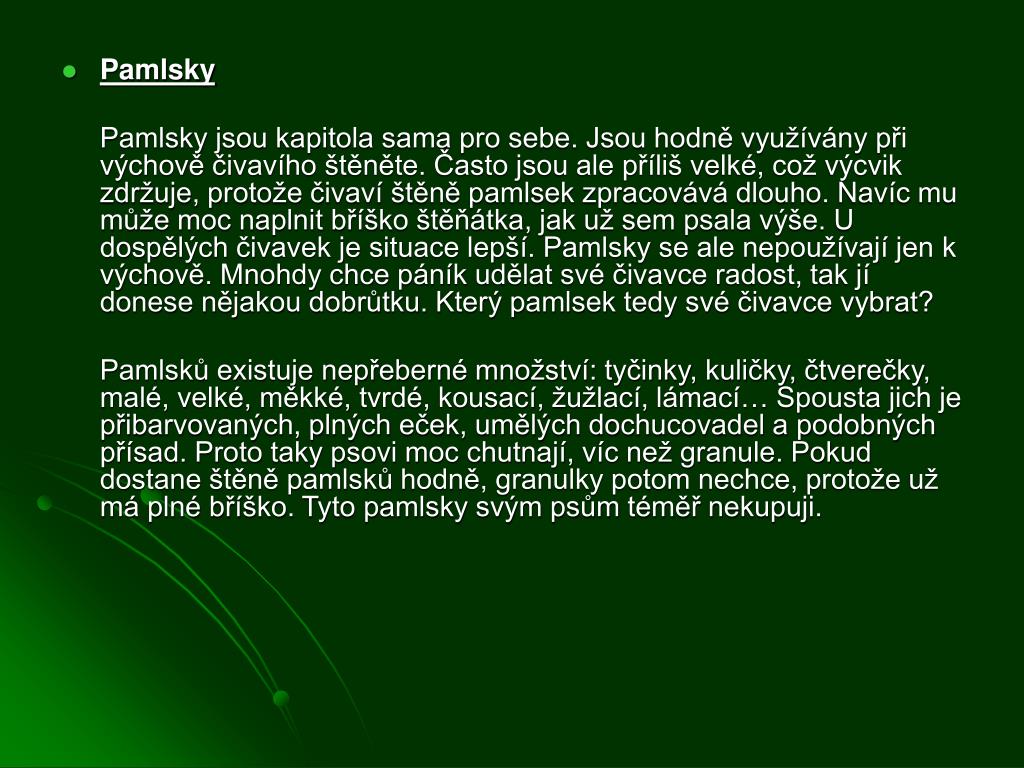 Pamlsky

Pamlsky jsou kapitola sama pro sebe. Jsou hodně využívány při výchově čivavího štěněte. Často jsou ale příliš velké, což výcvik zdržuje, protože čivaví štěně pamlsek zpracovává dlouho. Navíc mu může moc naplnit bříško štěňátka, jak už sem psala výše. U dospělých čivavek je situace lepší. Pamlsky se ale nepoužívají jen k výchově. Mnohdy chce páník udělat své čivavce radost, tak jí donese nějakou dobrůtku. Který pamlsek tedy své čivavce vybrat?

Pamlsků existuje nepřeberné množství: tyčinky, kuličky, čtverečky, malé, velké, měkké, tvrdé, kousací, žužlací, lámací… Spousta jich je přibarvovaných, plných eček, umělých dochucovadel a podobných přísad. Proto taky psovi moc chutnají, víc než granule. Pokud dostane štěně pamlsků hodně, granulky potom nechce, protože už má plné bříško. Tyto pamlsky svým psům téměř nekupuji.